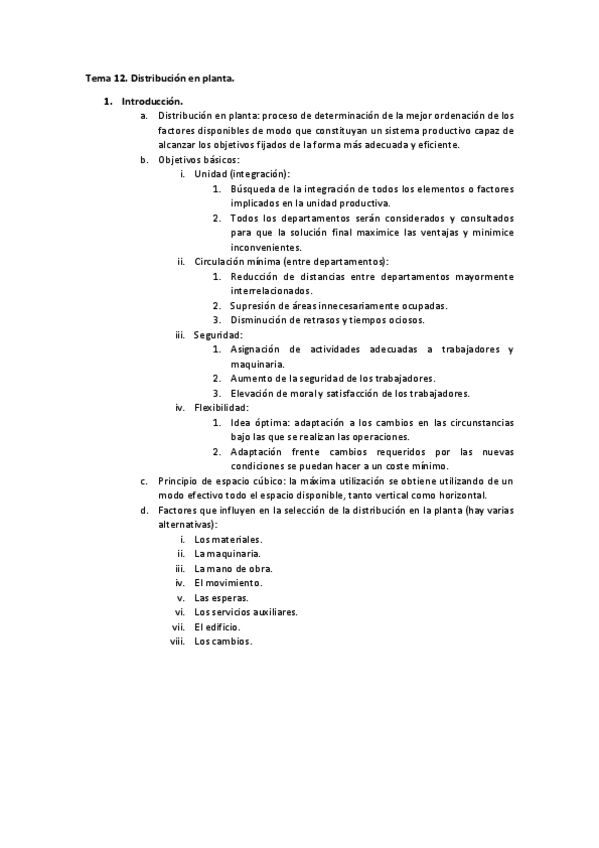 Tema 12. Distribución en planta.

1. Introducción.

a. Distribución en planta: proceso de determinación de la mejor ordenación de los factores disponibles de modo que constituyan un sistema productivo capaz de alcanzar los objetivos fijados de la forma más adecuada y eficiente.

b. Objetivos básicos:

i. Unidad (integración):

1. Búsqueda de la integración de todos los elementos o factores implicados en la unidad productiva.

2. Todos los departamentos serán considerados y consultados para que la solución final maximice las ventajas y minimice inconvenientes.

ii. Circulación mínima (entre departamentos):

1. Reducción de distancias entre departamentos mayormente interrelacionados.

2. Supresión de áreas innecesariamente ocupadas.

3. Disminución de retrasos y tiempos ociosos.

iii. Seguridad:

1. Asignación de actividades adecuadas a trabajadores y maquinaria.

2. Aumento de la seguridad de los trabajadores.

3. Elevación de moral y satisfacción de los trabajadores.

iv. Flexibilidad:

1. Idea óptima: adaptación a los cambios en las circunstancias bajo las que se realizan las operaciones.

2. Adaptación frente cambios requeridos por las nuevas condiciones se puedan hacer a un coste mínimo.

c. Principio de espacio cúbico: la máxima utilización se obtiene utilizando de un modo efectivo todo el espacio disponible, tanto vertical como horizontal.

d. Factores que influyen en la selección de la distribución en la planta (hay varias alternativas):

i. Los materiales.

ii. La maquinaria.

iii. La mano de obra.

iv. El movimiento.

v. Las esperas.

vi. Los servicios auxiliares.

vii. El edificio.

viii. Los cambios.